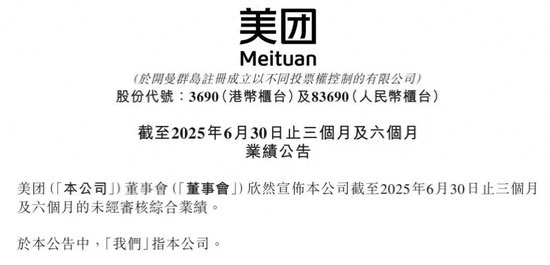 美团
Meituan
(於開曼群島註冊成立以不同投票權控制的有限公司)
股份代號:3690(港幣櫃台)及83690(人民幣櫃台)

截至2025年6月30日止三個月及六個月
業績公告

美团(「本公司」)董事會(「董事會」)欣然宣佈本公司截至2025年6月30日止三個月及六個月的未經審核綜合業績。

於本公告中,「我們」指本公司。